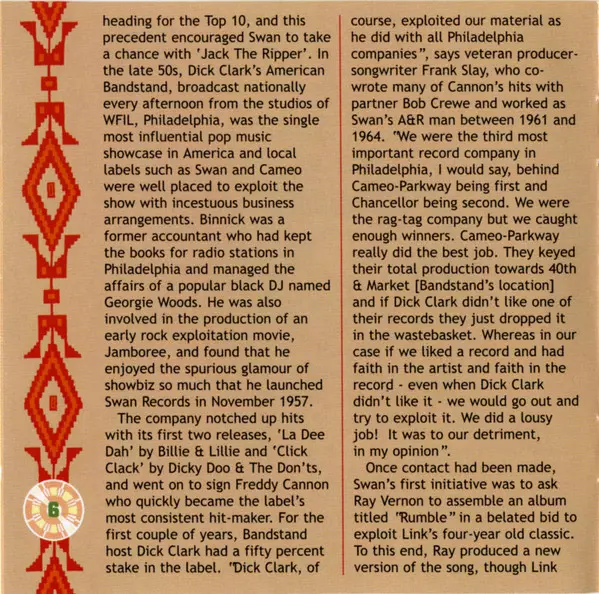 heading for the Top 10, and this precedent encouraged Swan to take a chance with 'Jack The Ripper'. In the late 50s, Dick Clark's American Bandstand, broadcast nationally every afternoon from the studios of WFIL, Philadelphia, was the single most influential pop music showcase in America and local labels such as Swan and Cameo were well placed to exploit the show with incestuous business arrangements. Binnick was a former accountant who had kept the books for radio stations in Philadelphia and managed the affairs of a popular black DJ named Georgie Woods. He was also involved in the production of an early rock exploitation movie, Jamboree, and found that he enjoyed the spurious glamour of showbiz so much that he launched Swan Records in November 1957.

The company notched up hits with its first two releases, 'La Dee Dah' by Billie & Lillie and 'Click Clack' by Dicky Doo & The Don'ts, and went on to sign Freddy Cannon who quickly became the label's most consistent hit-maker. For the first couple of years, Bandstand host Dick Clark had a fifty percent stake in the label. "Dick Clark, of course, exploited our material as he did with all Philadelphia companies", says veteran producer-songwriter Frank Slay, who co-wrote many of Cannon's hits with partner Bob Crewe and worked as Swan's A&R man between 1961 and 1964. "We were the third most important record company in Philadelphia, I would say, behind Cameo-Parkway being first and Chancellor being second. We were the rag-tag company but we caught enough winners. Cameo-Parkway really did the best job. They keyed their total production towards 40th & Market [Bandstand's location] and if Dick Clark didn't like one of their records they just dropped it in the wastebasket. Whereas in our case if we liked a record and had faith in the artist and faith in the record - even when Dick Clark didn't like it - we would go out and try to exploit it. We did a lousy job! It was to our detriment, in my opinion".

Once contact had been made, Swan's first initiative was to ask Ray Vernon to assemble an album titled "Rumble" in a belated bid to exploit Link's four-year old classic. To this end, Ray produced a new version of the song, though Link

6